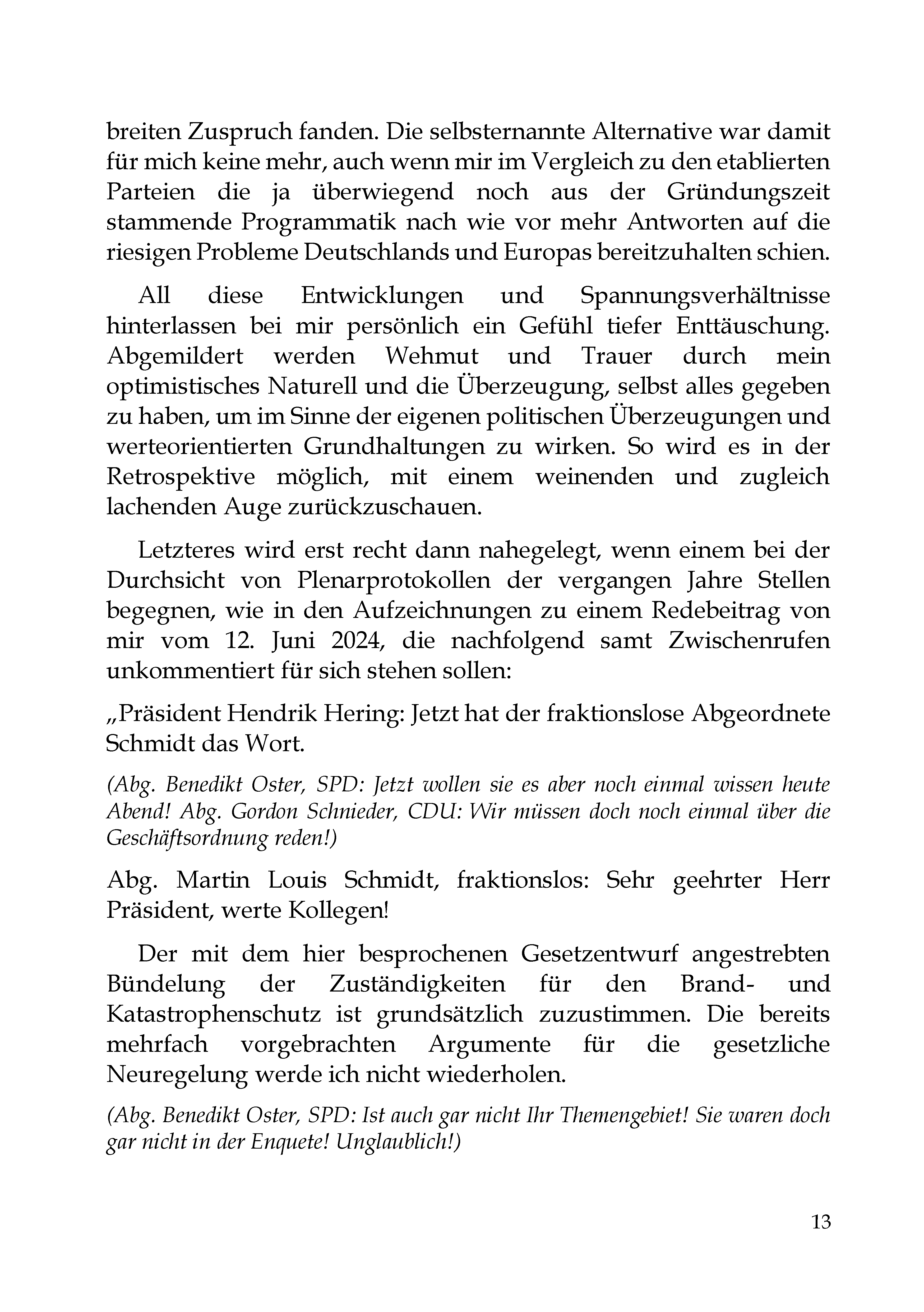 breiten Zuspruch fanden. Die selbsternannte Alternative war damit für mich keine mehr, auch wenn mir im Vergleich zu den etablierten Parteien die ja überwiegend noch aus der Gründungszeit stammende Programmatik nach wie vor mehr Antworten auf die riesigen Probleme Deutschlands und Europas bereitzuhalten schien.

All diese Entwicklungen und Spannungsverhältnisse hinterlassen bei mir persönlich ein Gefühl tiefer Enttäuschung. Abgemildert werden Wehmut und Trauer durch mein optimistisches Naturell und die Überzeugung, selbst alles gegeben zu haben, um im Sinne der eigenen politischen Überzeugungen und werteorientierten Grundhaltungen zu wirken. So wird es in der Retrospektive möglich, mit einem weinenden und zugleich lachenden Auge zurückzuschauen.

Letzteres wird erst recht dann nahegelegt, wenn einem bei der Durchsicht von Plenarprotokollen der vergangen Jahre Stellen begegnen, wie in den Aufzeichnungen zu einem Redebeitrag von mir vom 12. Juni 2024, die nachfolgend samt Zwischenrufen unkommentiert für sich stehen sollen:

„Präsident Hendrik Hering: Jetzt hat der fraktionslose Abgeordnete Schmidt das Wort.

(Abg. Benedikt Oster, SPD: Jetzt wollen sie es aber noch einmal wissen heute Abend! Abg. Gordon Schnieder, CDU: Wir müssen doch noch einmal über die Geschäftsordnung reden!)

Abg. Martin Louis Schmidt, fraktionslos: Sehr geehrter Herr Präsident, werte Kollegen!

Der mit dem hier besprochenen Gesetzentwurf angestrebten Bündelung der Zuständigkeiten für den Brand- und Katastrophenschutz ist grundsätzlich zuzustimmen. Die bereits mehrfach vorgebrachten Argumente für die gesetzliche Neuregelung werde ich nicht wiederholen.

(Abg. Benedikt Oster, SPD: Ist auch gar nicht Ihr Themengebiet! Sie waren doch gar nicht in der Enquete! Unglaublich!)

13